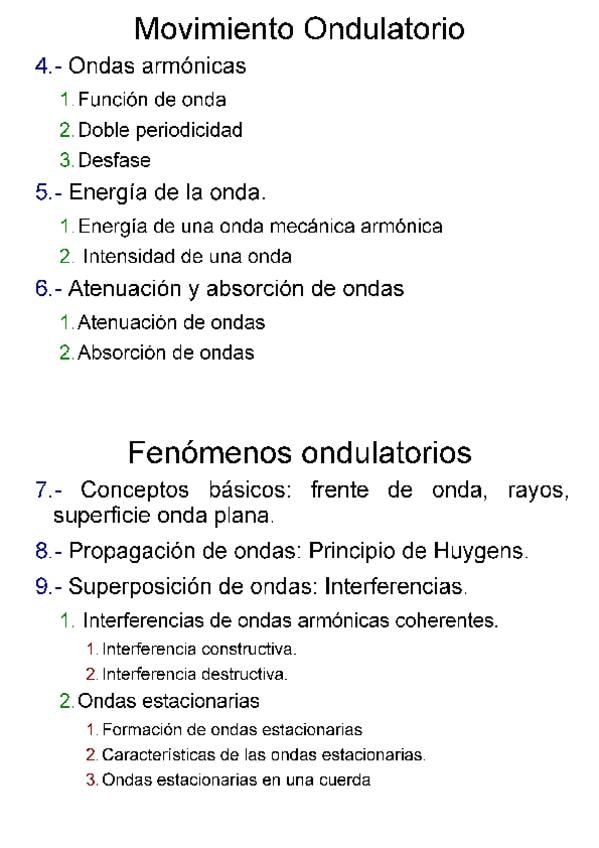 Movimiento Ondulatorio

4.- Ondas armónicas

1. Función de onda
2. Doble periodicidad
3. Desfase

5.- Energía de la onda.

1. Energía de una onda mecánica armónica
2. Intensidad de una onda

6.- Atenuación y absorción de ondas

1. Atenuación de ondas
2. Absorción de ondas

Fenómenos ondulatorios

7.- Conceptos básicos: frente de onda, rayos, superficie onda plana.

8.- Propagación de ondas: Principio de Huygens.

9.- Superposición de ondas: Interferencias.

1. Interferencias de ondas armónicas coherentes.
1. Interferencia constructiva.
2. Interferencia destructiva.
2. Ondas estacionarias
1. Formación de ondas estacionarias
2. Características de las ondas estacionarias.
3. Ondas estacionarias en una cuerda